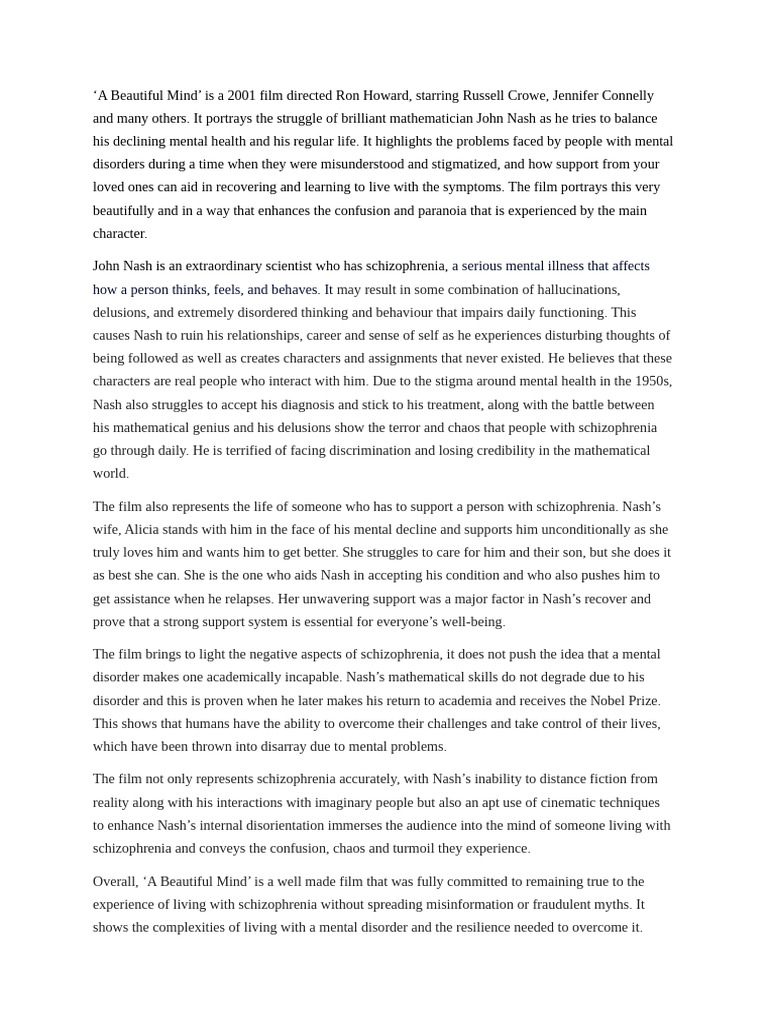 ‘A Beautiful Mind’ is a 2001 film directed Ron Howard, starring Russell Crowe, Jennifer Connelly and many others. It portrays the struggle of brilliant mathematician John Nash as he tries to balance his declining mental health and his regular life. It highlights the problems faced by people with mental disorders during a time when they were misunderstood and stigmatized, and how support from your loved ones can aid in recovering and learning to live with the symptoms. The film portrays this very beautifully and in a way that enhances the confusion and paranoia that is experienced by the main character.

John Nash is an extraordinary scientist who has schizophrenia, a serious mental illness that affects how a person thinks, feels, and behaves. It may result in some combination of hallucinations, delusions, and extremely disordered thinking and behaviour that impairs daily functioning. This causes Nash to ruin his relationships, career and sense of self as he experiences disturbing thoughts of being followed as well as creates characters and assignments that never existed. He believes that these characters are real people who interact with him. Due to the stigma around mental health in the 1950s, Nash also struggles to accept his diagnosis and stick to his treatment, along with the battle between his mathematical genius and his delusions show the terror and chaos that people with schizophrenia go through daily. He is terrified of facing discrimination and losing credibility in the mathematical world.

The film also represents the life of someone who has to support a person with schizophrenia. Nash’s wife, Alicia stands with him in the face of his mental decline and supports him unconditionally as she truly loves him and wants him to get better. She struggles to care for him and their son, but she does it as best she can. She is the one who aids Nash in accepting his condition and who also pushes him to get assistance when he relapses. Her unwavering support was a major factor in Nash’s recover and prove that a strong support system is essential for everyone’s well-being.

The film brings to light the negative aspects of schizophrenia, it does not push the idea that a mental disorder makes one academically incapable. Nash’s mathematical skills do not degrade due to his disorder and this is proven when he later makes his return to academia and receives the Nobel Prize. This shows that humans have the ability to overcome their challenges and take control of their lives, which have been thrown into disarray due to mental problems.

The film not only represents schizophrenia accurately, with Nash’s inability to distance fiction from reality along with his interactions with imaginary people but also an apt use of cinematic techniques to enhance Nash’s internal disorientation immerses the audience into the mind of someone living with schizophrenia and conveys the confusion, chaos and turmoil they experience.

Overall, ‘A Beautiful Mind’ is a well made film that was fully committed to remaining true to the experience of living with schizophrenia without spreading misinformation or fraudulent myths. It shows the complexities of living with a mental disorder and the resilience needed to overcome it.